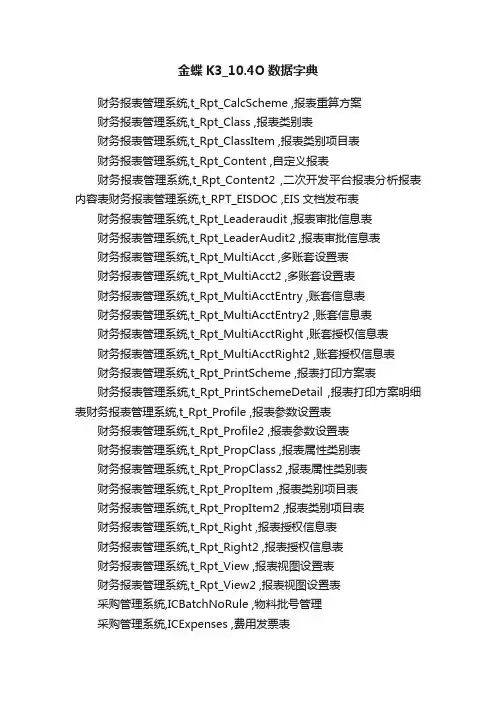 金蝶 K3_10.4O 数据字典

财务报表管理系统,t_Rpt_CalcScheme ,报表重算方案

财务报表管理系统,t_Rpt_Class ,报表类别表

财务报表管理系统,t_Rpt_ClassItem ,报表类别项目表

财务报表管理系统,t_Rpt_Content ,自定义报表

财务报表管理系统,t_Rpt_Content2 ,二次开发平台报表分析报表内容表财务报表管理系统,t_RPT_EISDOC ,EIS 文档发布表

财务报表管理系统,t_Rpt_Leaderaudit ,报表审批信息表

财务报表管理系统,t_Rpt_LeaderAudit2 ,报表审批信息表

财务报表管理系统,t_Rpt_MultiAcct ,多账套设置表

财务报表管理系统,t_Rpt_MultiAcct2 ,多账套设置表

财务报表管理系统,t_Rpt_MultiAcctEntry ,账套信息表

财务报表管理系统,t_Rpt_MultiAcctEntry2 ,账套信息表

财务报表管理系统,t_Rpt_MultiAcctRight ,账套授权信息表

财务报表管理系统,t_Rpt_MultiAcctRight2 ,账套授权信息表

财务报表管理系统,t_Rpt_PrintScheme ,报表打印方案表

财务报表管理系统,t_Rpt_PrintSchemeDetail ,报表打印方案明细表财务报表管理系统,t_Rpt_Profile ,报表参数设置表

财务报表管理系统,t_Rpt_Profile2 ,报表参数设置表

财务报表管理系统,t_Rpt_PropClass ,报表属性类别表

财务报表管理系统,t_Rpt_PropClass2 ,报表属性类别表

财务报表管理系统,t_Rpt_PropItem ,报表类别项目表

财务报表管理系统,t_Rpt_PropItem2 ,报表类别项目表

财务报表管理系统,t_Rpt_Right ,报表授权信息表

财务报表管理系统,t_Rpt_Right2 ,报表授权信息表

财务报表管理系统,t_Rpt_View ,报表视图设置表

财务报表管理系统,t_Rpt_View2 ,报表视图设置表

采购管理系统,ICBatchNoRule ,物料批号管理

采购管理系统,ICExpenses ,费用发票表